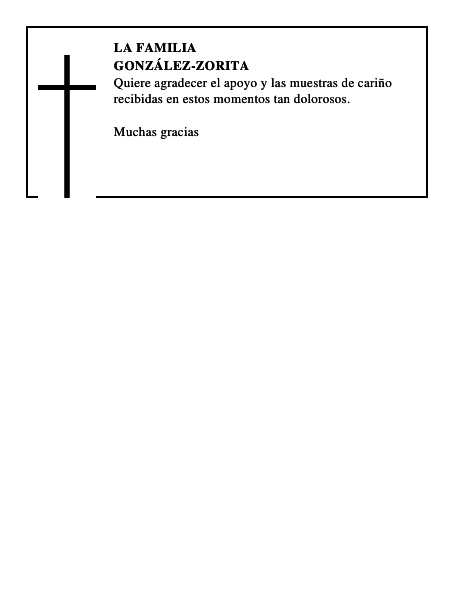 LA FAMILIA
GONZÁLEZ-ZORITA
Quiere agradecer el apoyo y las muestras de cariño recibidas en estos momentos tan dolorosos.

Muchas gracias